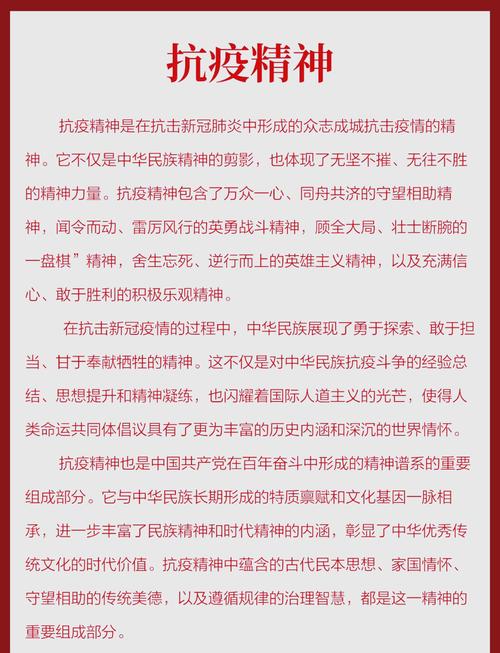 抗疫精神

抗疫精神是在抗击新冠肺炎中形成的众志成城抗击疫情的精神。它不仅是中华民族精神的剪影，也体现了无坚不摧、无往不胜的精神力量。抗疫精神包含了万众一心、同舟共济的守望相助精神，闻令而动、雷厉风行的英勇战斗精神，顾全大局、壮士断腕的一盘棋”精神，舍生忘死、逆行而上的英雄主义精神，以及充满信心、敢于胜利的积极乐观精神。

在抗击新冠疫情的过程中，中华民族展现了勇于探索、敢于担当、甘于奉献牺牲的精神。这不仅是对中华民族抗疫斗争的经验总结、思想提升和精神凝练，也闪耀着国际人道主义的光芒，使得人类命运共同体倡议具有了更为丰富的历史内涵和深沉的世界情怀。

抗疫精神也是中国共产党在百年奋斗中形成的精神谱系的重要组成部分。它与中华民族长期形成的特质禀赋和文化基因一脉相承，进一步丰富了民族精神和时代精神的内涵，彰显了中华优秀传统文化的时代价值。抗疫精神中蕴含的古代民本思想、家国情怀、守望相助的传统美德，以及遵循规律的治理智慧，都是这一精神的重要组成部分。